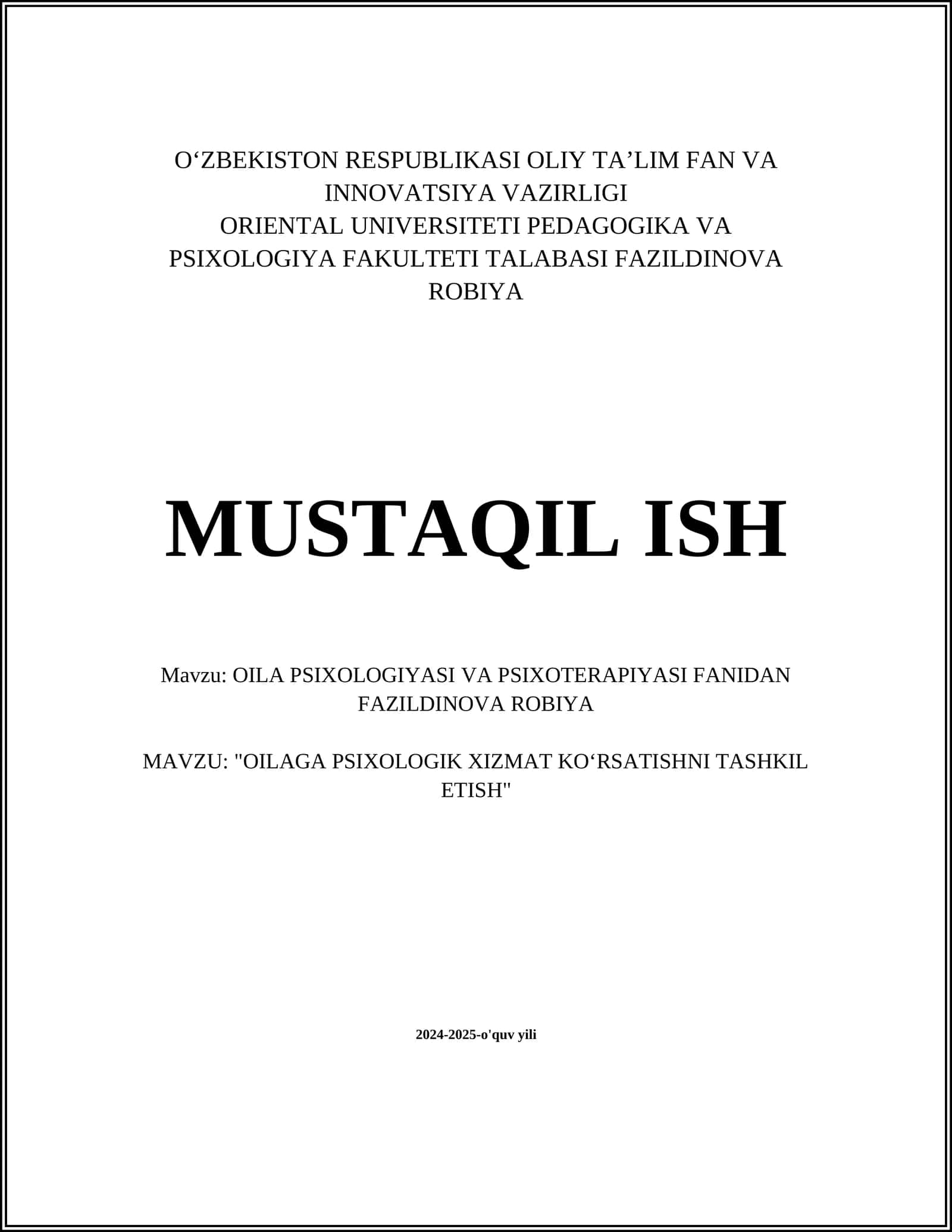 O‘ZBEKISTON RESPUBLIKASI OLIY TA’LIM FAN VA INNOVATSIYA VAZIRLIGI
ORIENTAL UNIVERSITETI PEDAGOGIKA VA PSIXOLOGIYA FAKULTETI TALABASI FAZILDINOVA ROBIYA

MUSTAQIL ISH

Mavzu: OILA PSIXOLOGIYASI VA PSIXOTERAPIYASI FANIDAN FAZILDINOVA ROBIYA

MAVZU: "OILAGA PSIXOLOGIK XIZMAT KO‘RSATISHNI TASHKIL ETISH"

2024-2025-o'quv yili